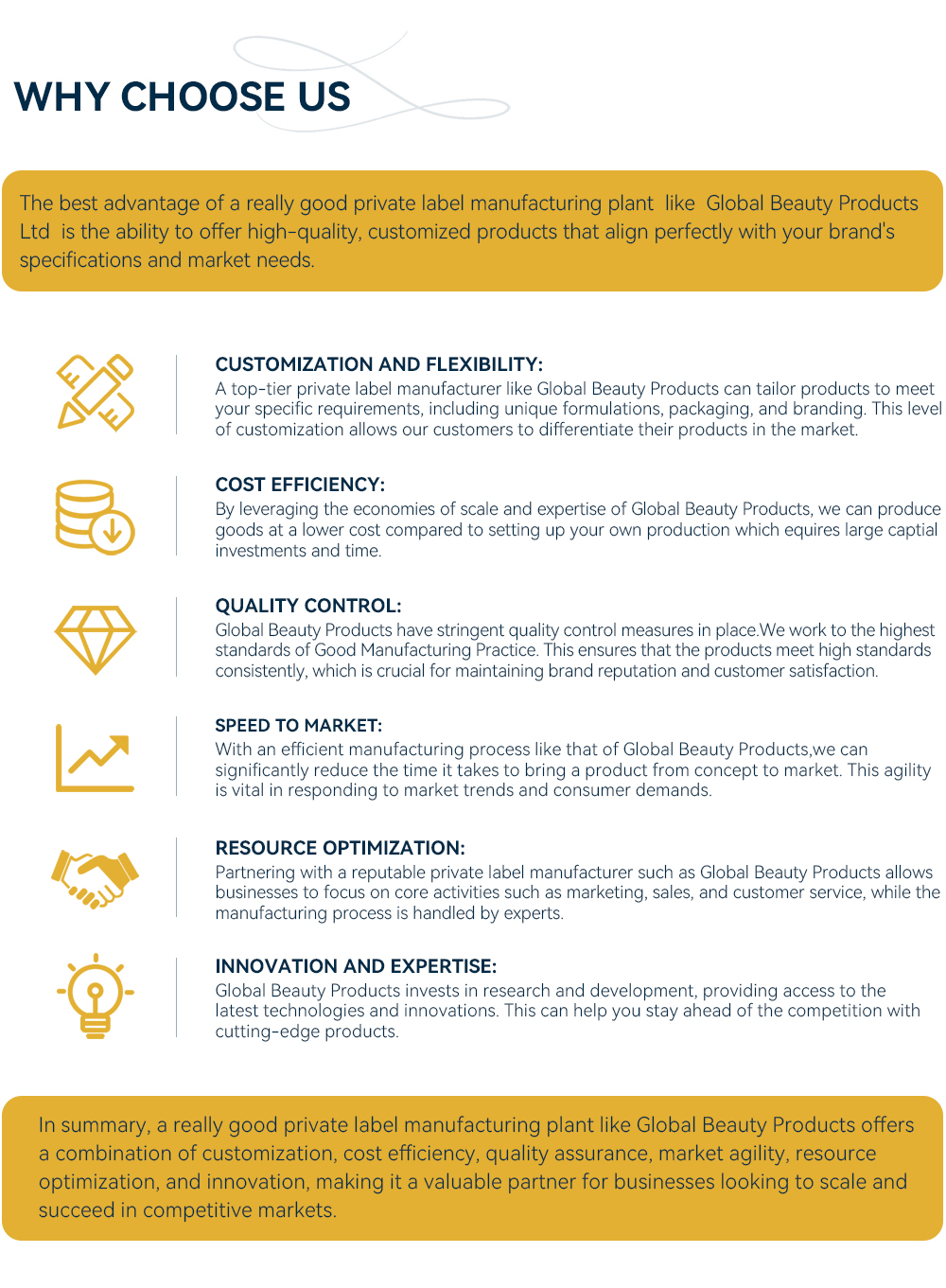 WHY CHOOSE US

The best advantage of a really good private label manufacturing plant like Global Beauty Products Ltd is the ability to offer high-quality, customized products that align perfectly with your brand's specifications and market needs.

CUSTOMIZATION AND FLEXIBILITY:
A top-tier private label manufacturer like Global Beauty Products can tailor products to meet your specific requirements, including unique formulations, packaging, and branding. This level of customization allows our customers to differentiate their products in the market.

COST EFFICIENCY:
By leveraging the economies of scale and expertise of Global Beauty Products, we can produce goods at a lower cost compared to setting up your own production which equires large captial investments and time.

QUALITY CONTROL:
Global Beauty Products have stringent quality control measures in place.We work to the highest standards of Good Manufacturing Practice. This ensures that the products meet high standards consistently, which is crucial for maintaining brand reputation and customer satisfaction.

SPEED TO MARKET:
With an efficient manufacturing process like that of Global Beauty Products,we can significantly reduce the time it takes to bring a product from concept to market. This agility is vital in responding to market trends and consumer demands.

RESOURCE OPTIMIZATION:
Partnering with a reputable private label manufacturer such as Global Beauty Products allows businesses to focus on core activities such as marketing, sales, and customer service, while the manufacturing process is handled by experts.

INNOVATION AND EXPERTISE:
Global Beauty Products invests in research and development, providing access to the latest technologies and innovations. This can help you stay ahead of the competition with cutting-edge products.

In summary, a really good private label manufacturing plant like Global Beauty Products offers a combination of customization, cost efficiency, quality assurance, market agility, resource optimization, and innovation, making it a valuable partner for businesses looking to scale and succeed in competitive markets.